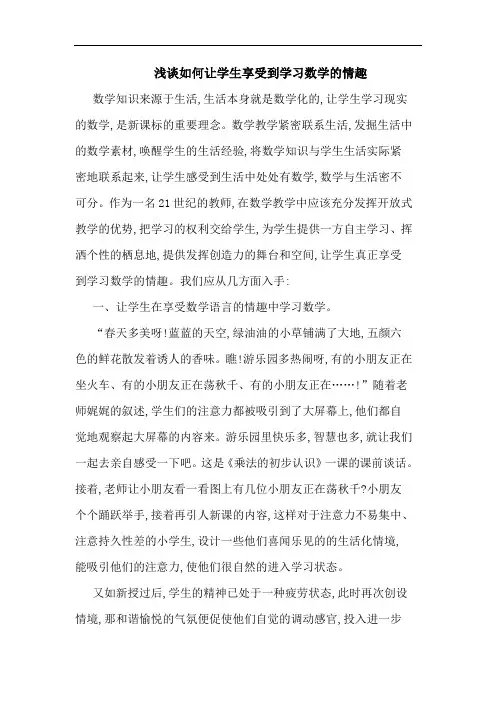 浅谈如何让学生享受到学习数学的情趣

数学知识来源于生活，生活本身就是数学化的，让学生学习现实的数学，是新课标的重要理念。数学教学紧密联系生活，发掘生活中的数学素材，唤醒学生的生活经验，将数学知识与学生生活实际紧密地联系起来，让学生感受到生活中处处有数学，数学与生活密不可分。作为一名21世纪的教师，在数学教学中应该充分发挥开放式教学的优势，把学习的权利交给学生，为学生提供一方自主学习、挥洒个性的栖息地，提供发挥创造力的舞台和空间，让学生真正享受到学习数学的情趣。我们应从几方面入手：

一、让学生在享受数学语言的情趣中学习数学。

“春天多美呀！蓝蓝的天空，绿油油的小草铺满了大地，五颜六色的鲜花散发着诱人的香味。瞧！游乐园多热闹呀，有的小朋友正在坐火车、有的小朋友正在荡秋千、有的小朋友正在……！”随着老师娓娓的叙述，学生们的注意力都被吸引到了大屏幕上，他们都自觉地观察起大屏幕的内容来。游乐园里快乐多，智慧也多，就让我们一起去亲自感受一下吧。这是《乘法的初步认识》一课的课前谈话。接着，老师让小朋友看一看图上有几位小朋友正在荡秋千？小朋友个个踊跃举手，接着再引人新课的内容，这样对于注意力不易集中、注意持久性差的小学生，设计一些他们喜闻乐见的的生活化情境，能吸引他们的注意力，使他们很自然的进入学习状态。

又如新授过后，学生的精神已处于一种疲劳状态，此时再次创设情境，那和谐愉悦的气氛便促使他们自觉的调动感官，投入进一步